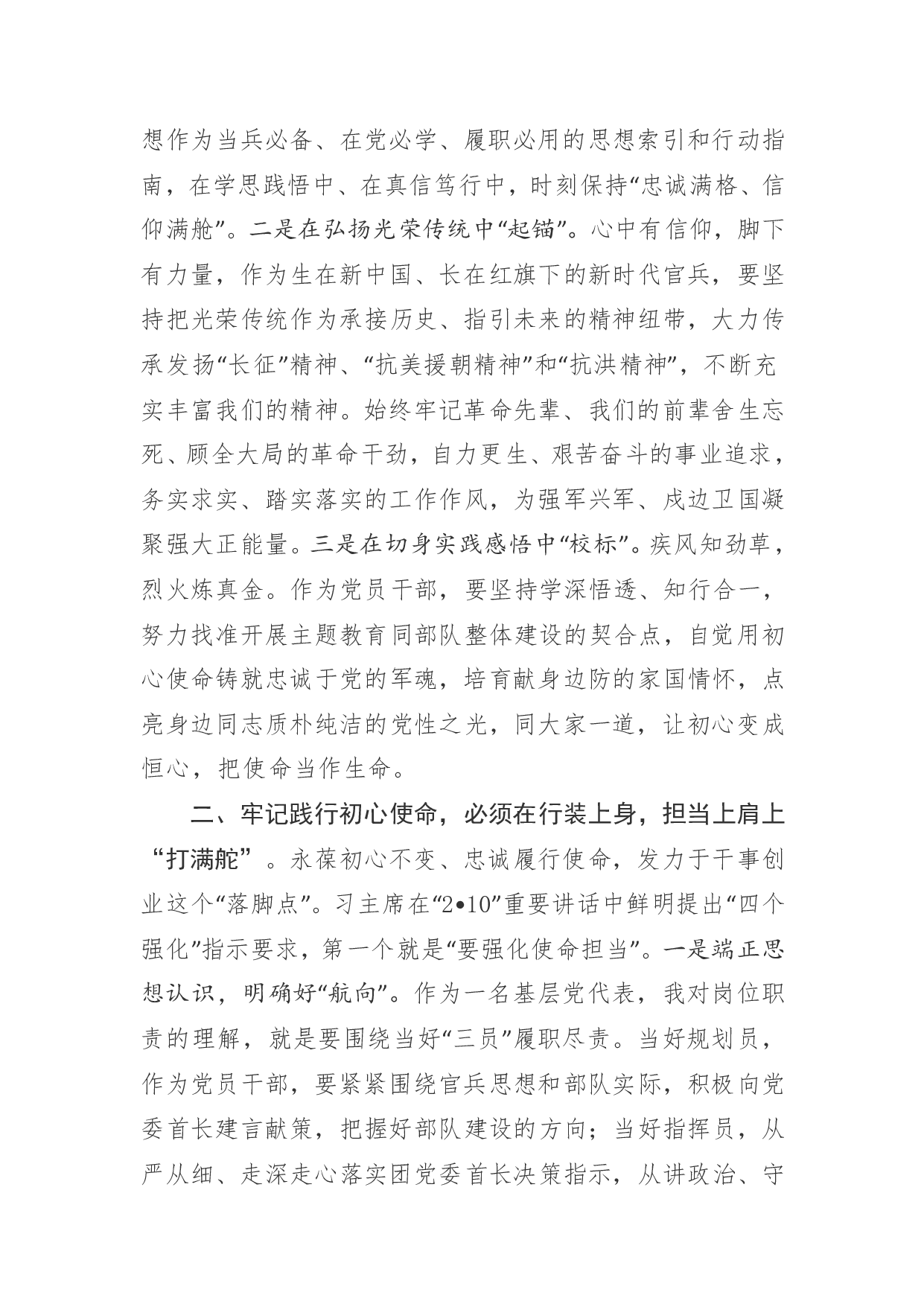 想作为当兵必备、在党必学、履职必用的思想索引和行动指南，在学思践悟中、在真信笃行中，时刻保持“忠诚满格、信仰满舱”。二是在弘扬光荣传统中“起锚”。心中有信仰，脚下有力量，作为生在新中国、长在红旗下的新时代官兵，要坚持把光荣传统作为承接历史、指引未来的精神纽带，大力传承发扬“长征”精神、“抗美援朝精神”和“抗洪精神”，不断充实丰富我们的精神。始终牢记革命先辈、我们的前辈舍生忘死、顾全大局的革命干劲，自力更生、艰苦奋斗的事业追求，务实求实、踏实落实的工作作风，为强军兴军、戍边卫国凝聚强大正能量。三是在切身实践感悟中“校标”。疾风知劲草，烈火炼真金。作为党员干部，要坚持学深悟透、知行合一，努力找准开展主题教育同部队整体建设的契合点，自觉用初心使命铸就忠诚于党的军魂，培育献身边防的家国情怀，点亮身边同志质朴纯洁的党性之光，同大家一道，让初心变成恒心，把使命当作生命。

二、牢记践行初心使命，必须在行装上身，担当上肩上“打满舵”。永葆初心不变、忠诚履行使命，发力于干事创业这个“落脚点”。习主席在“2•10”重要讲话中鲜明提出“四个强化”指示要求，第一个就是“要强化使命担当”。一是端正思想认识，明确好“航向”。作为一名基层党代表，我对岗位职责的理解，就是要围绕当好“三员”履职尽责。当好规划员，作为党员干部，要紧紧围绕官兵思想和部队实际，积极向党委首长建言献策，把握好部队建设的方向；当好指挥员，从严从细、走深走心落实团党委首长决策指示，从讲政治、守